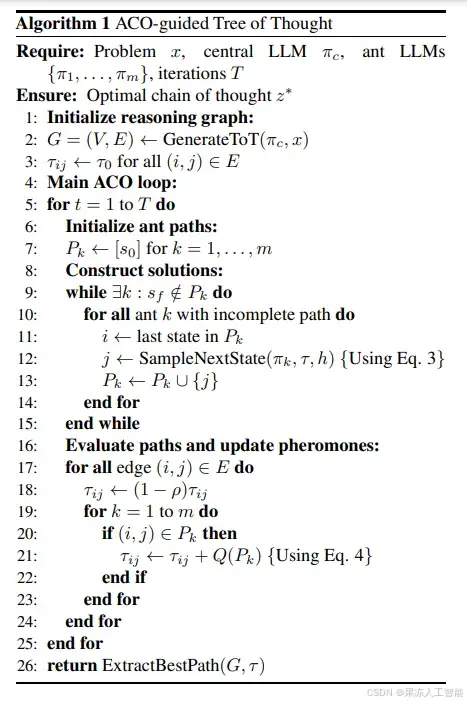 **Algorithm 1** ACO-guided Tree of Thought

**Require:** Problem $x$, central LLM $\pi_c$, ant LLMs $\{\pi_1, \ldots, \pi_m\}$, iterations $T$
**Ensure:** Optimal chain of thought $z^*$
1: **Initialize reasoning graph:**
2: $G = (V, E) \leftarrow$ GenerateToT$(\pi_c, x)$
3: $\tau_{ij} \leftarrow \tau_0$ for all $(i, j) \in E$
4: **Main ACO loop:**
5: **for** $t = 1$ to $T$ **do**
6: **Initialize ant paths:**
7: $P_k \leftarrow [s_0]$ for $k = 1, \ldots, m$
8: **Construct solutions:**
9: **while** $\exists k : s_f \notin P_k$ **do**
10: **for all** ant $k$ with incomplete path **do**
11: $i \leftarrow$ last state in $P_k$
12: $j \leftarrow$ SampleNextState$(\pi_k, \tau, h)$ {Using Eq. 3}
13: $P_k \leftarrow P_k \cup \{j\}$
14: **end for**
15: **end while**
16: **Evaluate paths and update pheromones:**
17: **for all** edge $(i, j) \in E$ **do**
18: $\tau_{ij} \leftarrow (1 - \rho)\tau_{ij}$
19: **for** $k = 1$ to $m$ **do**
20: **if** $(i, j) \in P_k$ **then**
21: $\tau_{ij} \leftarrow \tau_{ij} + Q(P_k)$ {Using Eq. 4}
22: **end if**
23: **end for**
24: **end for**
25: **end for**
26: **return** ExtractBestPath$(G, \tau)$

CSDN @果冻人工智能